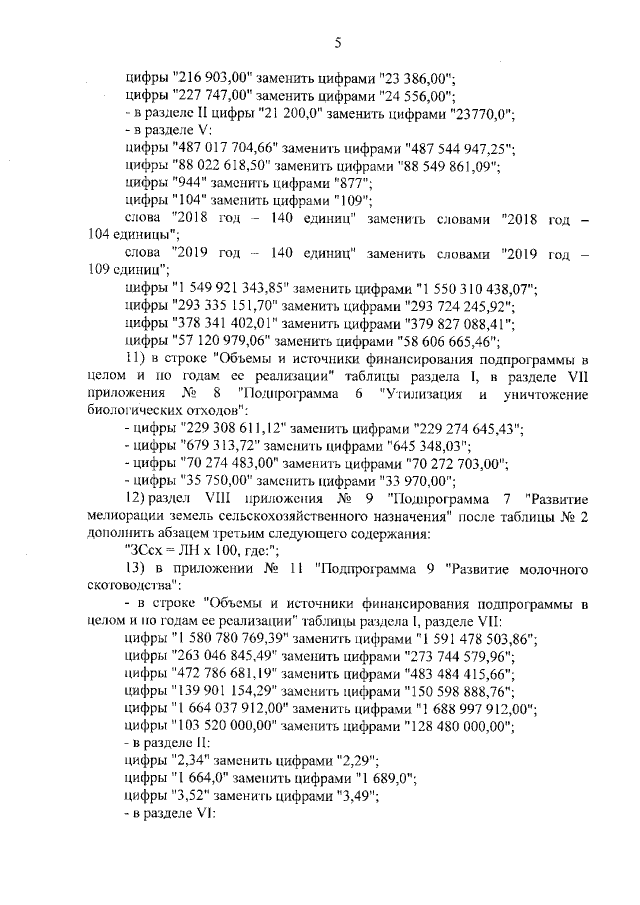 5

цифры "216 903,00" заменить цифрами "23 386,00";
цифры "227 747,00" заменить цифрами "24 556,00";
- в разделе II цифры "21 200,0" заменить цифрами "23770,0";
- в разделе V:
цифры "487 017 704,66" заменить цифрами "487 544 947,25";
цифры "88 022 618,50" заменить цифрами "88 549 861,09";
цифры "944" заменить цифрами "877";
цифры "104" заменить цифрами "109";
слова "2018 год – 140 единиц" заменить словами "2018 год – 104 единицы";
слова "2019 год – 140 единиц" заменить словами "2019 год – 109 единиц";
цифры "1 549 921 343,85" заменить цифрами "1 550 310 438,07";
цифры "293 335 151,70" заменить цифрами "293 724 245,92";
цифры "378 341 402,01" заменить цифрами "379 827 088,41";
цифры "57 120 979,06" заменить цифрами "58 606 665,46";
11) в строке "Объемы и источники финансирования подпрограммы в целом и по годам ее реализации" таблицы раздела I, в разделе VII приложения № 8 "Подпрограмма 6 "Утилизация и уничтожение биологических отходов":
- цифры "229 308 611,12" заменить цифрами "229 274 645,43";
- цифры "679 313,72" заменить цифрами "645 348,03";
- цифры "70 274 483,00" заменить цифрами "70 272 703,00";
- цифры "35 750,00" заменить цифрами "33 970,00";
12) раздел VIII приложения № 9 "Подпрограмма 7 "Развитие мелиорации земель сельскохозяйственного назначения" после таблицы № 2 дополнить абзацем третьим следующего содержания:
"ЗСсх = ЛН х 100, где:";
13) в приложении № 11 "Подпрограмма 9 "Развитие молочного скотоводства":
- в строке "Объемы и источники финансирования подпрограммы в целом и по годам ее реализации" таблицы раздела I, разделе VII:
цифры "1 580 780 769,39" заменить цифрами "1 591 478 503,86";
цифры "263 046 845,49" заменить цифрами "273 744 579,96";
цифры "472 786 681,19" заменить цифрами "483 484 415,66";
цифры "139 901 154,29" заменить цифрами "150 598 888,76";
цифры "1 664 037 912,00" заменить цифрами "1 688 997 912,00";
цифры "103 520 000,00" заменить цифрами "128 480 000,00";
- в разделе II:
цифры "2,34" заменить цифрами "2,29";
цифры "1 664,0" заменить цифрами "1 689,0";
цифры "3,52" заменить цифрами "3,49";
- в разделе VI: